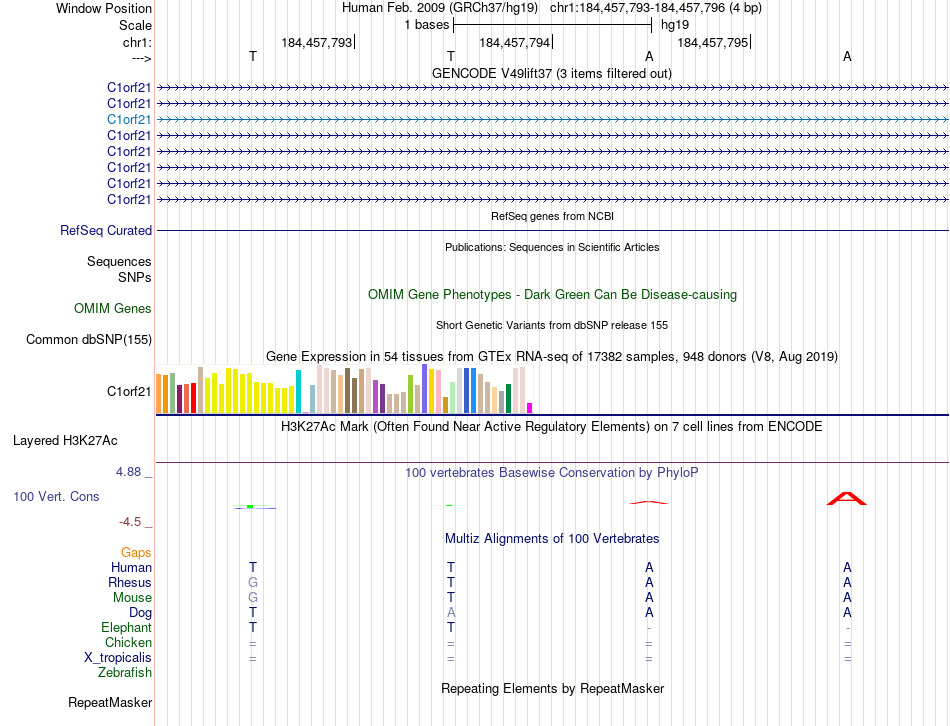 Window Position Human Feb. 2009 (GRCh37/hg19) chr1:184,457,793-184,457,796 (4 bp)
Scale 1 bases hg19
chr1: 184,457,793 184,457,794 184,457,795
---> T T A A
GENCODE V49lift37 (3 items filtered out)
C1orf21
C1orf21
C1orf21
C1orf21
C1orf21
C1orf21
C1orf21
C1orf21
RefSeq genes from NCBI
RefSeq Curated
Publications: Sequences in Scientific Articles
Sequences
SNPs
OMIM Gene Phenotypes - Dark Green Can Be Disease-causing
OMIM Genes
Short Genetic Variants from dbSNP release 155
Common dbSNP(155)
Gene Expression in 54 tissues from GTEx RNA-seq of 17382 samples, 948 donors (V8, Aug 2019)
C1orf21
H3K27Ac Mark (Often Found Near Active Regulatory Elements) on 7 cell lines from ENCODE
Layered H3K27Ac
4.88 _ 100 vertebrates Basewise Conservation by PhyloP
100 Vert. Cons
-4.5 _
Multiz Alignments of 100 Vertebrates
Gaps
Human T T A A
Rhesus G T A A
Mouse G T A A
Dog T A A A
Elephant T T - -
Chicken = = = =
X_tropicalis = = = =
Zebrafish
Repeating Elements by RepeatMasker
RepeatMasker